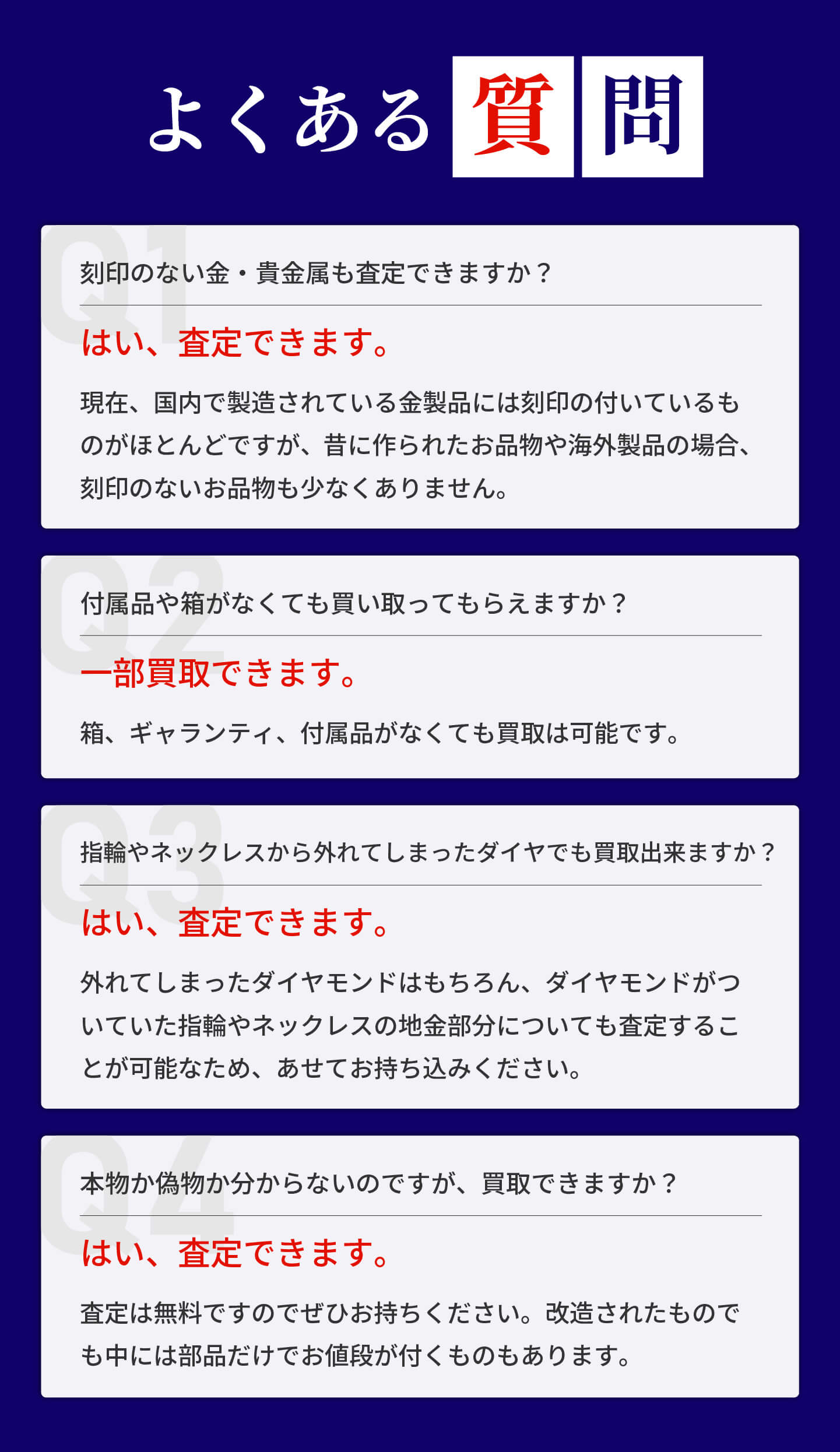 よくある質問

Q1

刻印のない金・貴金属も査定できますか？

はい、査定できます。

現在、国内で製造されている金製品には刻印の付いているものがほとんどですが、昔に作られたお品物や海外製品の場合、刻印のないお品物も少なくありません。

Q2

付属品や箱がなくても買い取ってもらえますか？

一部買取できます。

箱、ギャランティ、付属品がなくても買取は可能です。

Q3

指輪やネックレスから外れてしまったダイヤでも買取出来ますか？

はい、査定できます。

外れてしまったダイヤモンドはもちろん、ダイヤモンドがついていた指輪やネックレスの地金部分についても査定することが可能なため、あせてお持ち込みください。

Q4

本物か偽物か分からないのですが、買取できますか？

はい、査定できます。

査定は無料ですのでぜひお持ちください。改造されたものでも中には部品だけでお値段が付くものもあります。